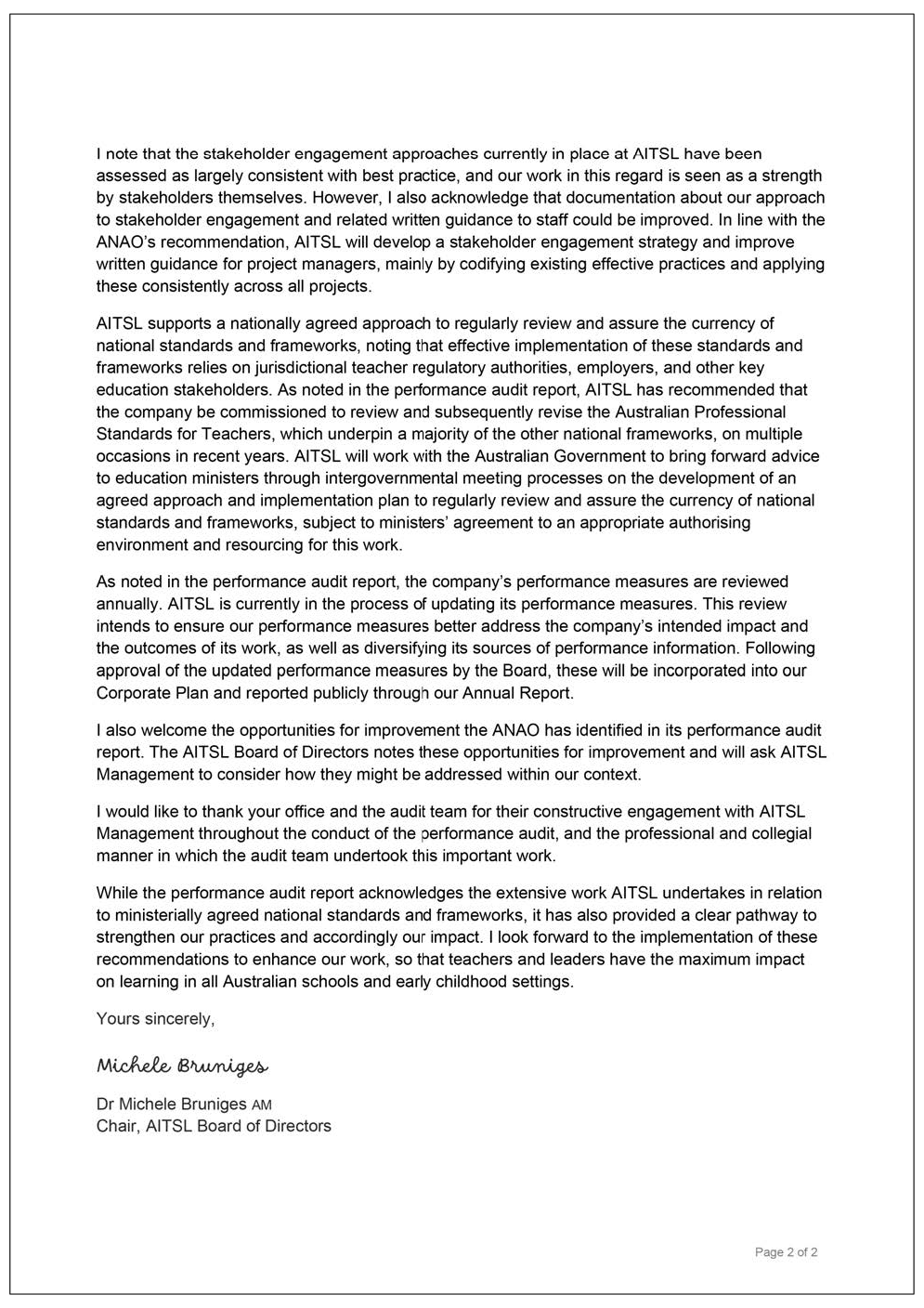 I note that the stakeholder engagement approaches currently in place at AITSL have been assessed as largely consistent with best practice, and our work in this regard is seen as a strength by stakeholders themselves. However, I also acknowledge that documentation about our approach to stakeholder engagement and related written guidance to staff could be improved. In line with the ANAO's recommendation, AITSL will develop a stakeholder engagement strategy and improve written guidance for project managers, mainly by codifying existing effective practices and applying these consistently across all projects.

AITSL supports a nationally agreed approach to regularly review and assure the currency of national standards and frameworks, noting that effective implementation of these standards and frameworks relies on jurisdictional teacher regulatory authorities, employers, and other key education stakeholders. As noted in the performance audit report, AITSL has recommended that the company be commissioned to review and subsequently revise the Australian Professional Standards for Teachers, which underpin a majority of the other national frameworks, on multiple occasions in recent years. AITSL will work with the Australian Government to bring forward advice to education ministers through intergovernmental meeting processes on the development of an agreed approach and implementation plan to regularly review and assure the currency of national standards and frameworks, subject to ministers' agreement to an appropriate authorising environment and resourcing for this work.

As noted in the performance audit report, the company's performance measures are reviewed annually. AITSL is currently in the process of updating its performance measures. This review intends to ensure our performance measures better address the company's intended impact and the outcomes of its work, as well as diversifying its sources of performance information. Following approval of the updated performance measures by the Board, these will be incorporated into our Corporate Plan and reported publicly through our Annual Report.

I also welcome the opportunities for improvement the ANAO has identified in its performance audit report. The AITSL Board of Directors notes these opportunities for improvement and will ask AITSL Management to consider how they might be addressed within our context.

I would like to thank your office and the audit team for their constructive engagement with AITSL Management throughout the conduct of the performance audit, and the professional and collegial manner in which the audit team undertook this important work.

While the performance audit report acknowledges the extensive work AITSL undertakes in relation to ministerially agreed national standards and frameworks, it has also provided a clear pathway to strengthen our practices and accordingly our impact. I look forward to the implementation of these recommendations to enhance our work, so that teachers and leaders have the maximum impact on learning in all Australian schools and early childhood settings.

Yours sincerely,

Michele Bruniges

Dr Michele Bruniges AM
Chair, AITSL Board of Directors

Page 2 of 2